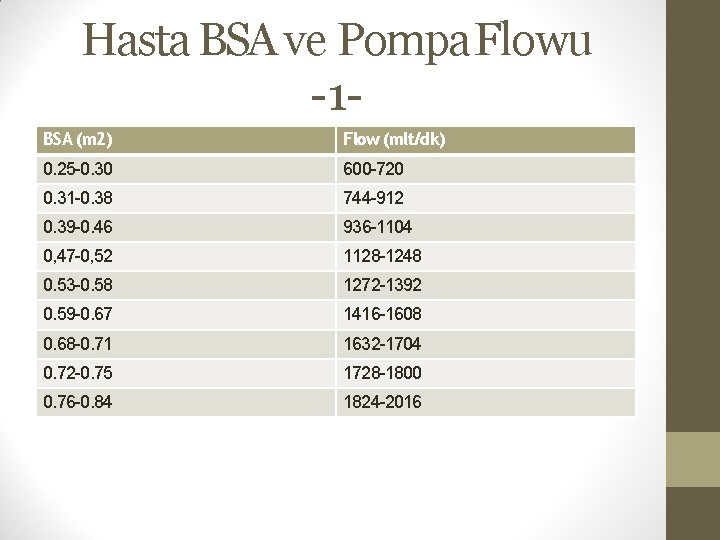 Hasta BSA ve Pompa Flowu
-1-

| BSA (m2) | Flow (mlt/dk) |
|---|---|
| 0.25-0.30 | 600-720 |
| 0.31-0.38 | 744-912 |
| 0.39-0.46 | 936-1104 |
| 0,47-0,52 | 1128-1248 |
| 0.53-0.58 | 1272-1392 |
| 0.59-0.67 | 1416-1608 |
| 0.68-0.71 | 1632-1704 |
| 0.72-0.75 | 1728-1800 |
| 0.76-0.84 | 1824-2016 |